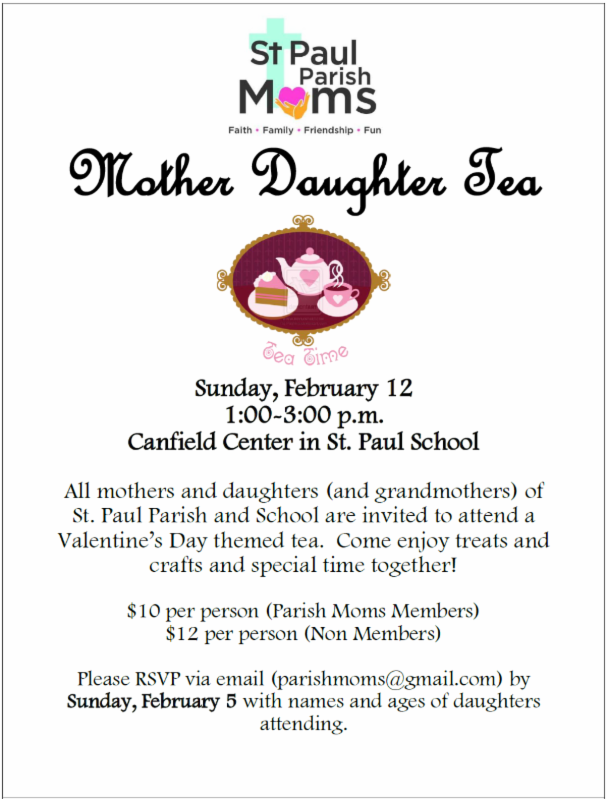 St Paul Parish Moms

Faith • Family • Friendship • Fun

Mother Daughter Tea

Tea Time

Sunday, February 12
1:00-3:00 p.m.
Canfield Center in St. Paul School

All mothers and daughters (and grandmothers) of St. Paul Parish and School are invited to attend a Valentine's Day themed tea. Come enjoy treats and crafts and special time together!

\$10 per person (Parish Moms Members)
\$12 per person (Non Members)

Please RSVP via email (parishmoms@gmail.com) by **Sunday, February 5** with names and ages of daughters attending.